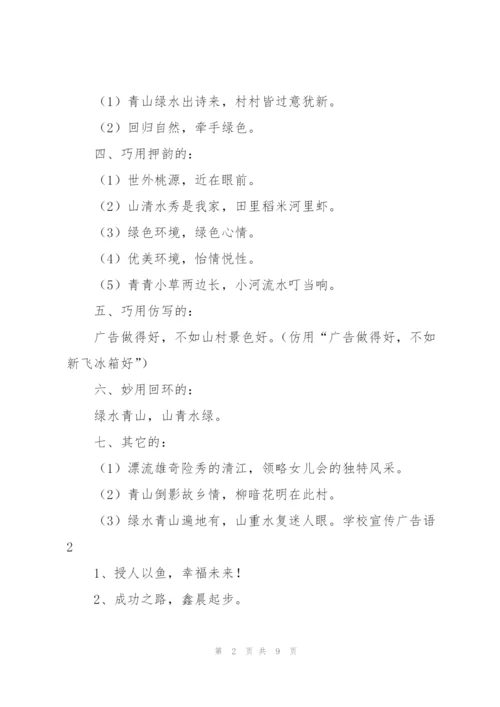 （1）青山绿水出诗来，村村皆过意犹新。

（2）回归自然，牵手绿色。

四、巧用押韵的：

（1）世外桃源，近在眼前。

（2）山清水秀是我家，田里稻米河里虾。

（3）绿色环境，绿色心情。

（4）优美环境，怡情悦性。

（5）青青小草两边长，小河流水叮当响。

五、巧用仿写的：

广告做得好，不如山村景色好。（仿用“广告做得好，不如新飞冰箱好”）

六、妙用回环的：

绿水青山，山青水绿。

七、其它的：

（1）漂流雄奇险秀的清江，领略女儿会的独特风采。

（2）青山倒影故乡情，柳暗花明在此村。

（3）绿水青山遍地有，山重水复迷人眼。学校宣传广告语2

1、授人以鱼，幸福未来！

2、成功之路，鑫晨起步。

第 2 页 共 9 页